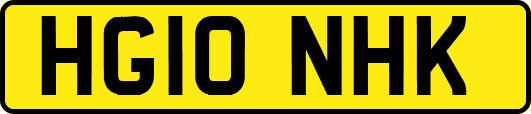 HG10 NHK